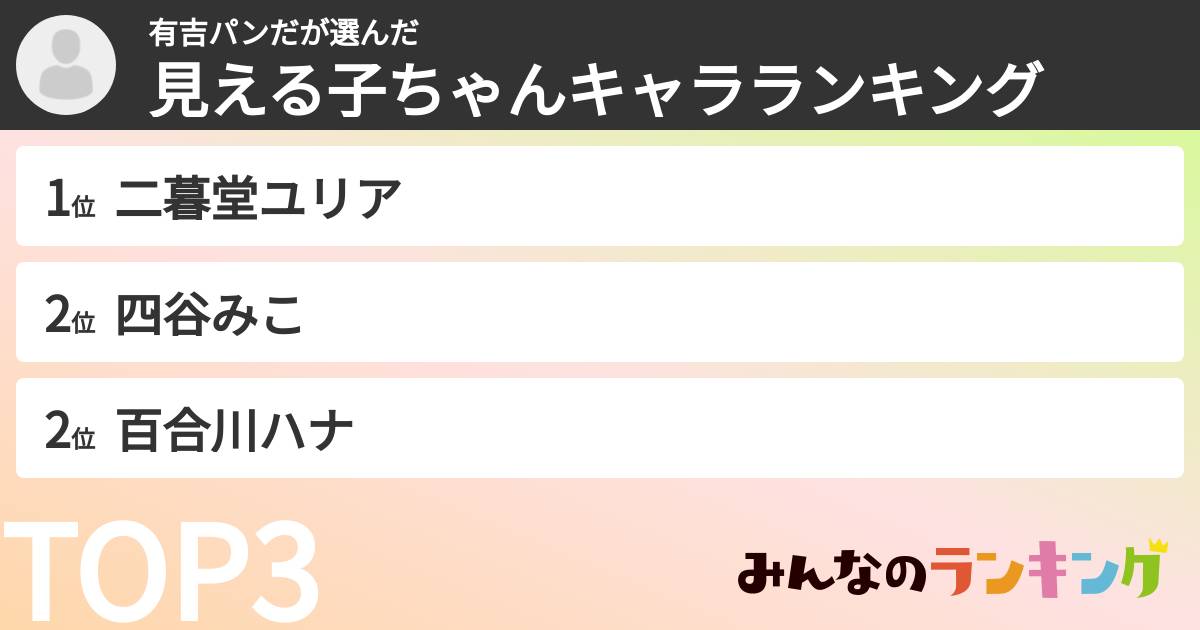 有吉パンだが選んだ
見える子ちゃんキャラランキング

1位 二暮堂ユリア

2位 四谷みこ

2位 百合川ハナ

TOP3

みんなのランキング